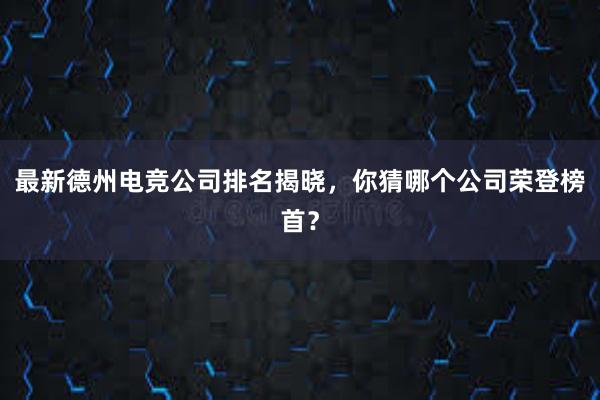 最新德州电竞公司排名揭晓，你猜哪个公司荣登榜首？

dreamstime.